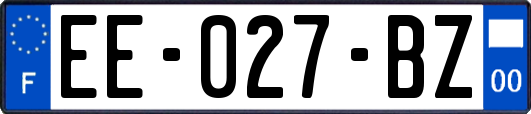 F
EE-027-BZ
00